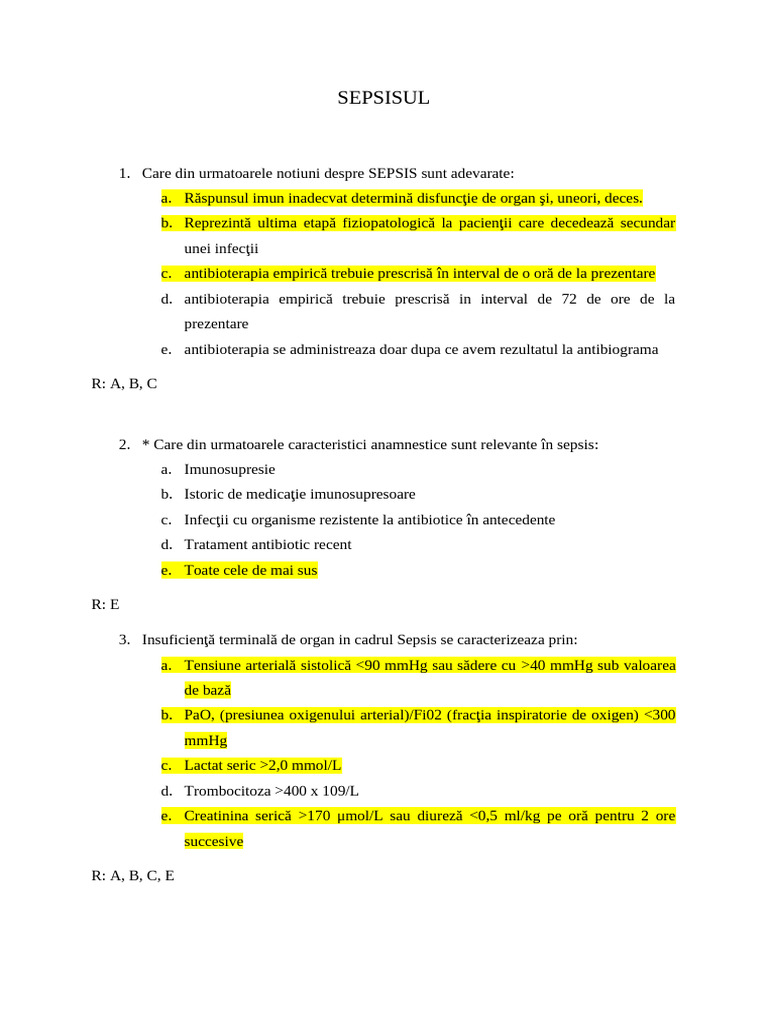 SEPSISUL

1. Care din urmatoarele notiuni despre SEPSIS sunt adevarate:
a. Răspunsul imun inadecvat determină disfuncţie de organ şi, uneori, deces.
b. Reprezintă ultima etapă fiziopatologică la pacienţii care decedează secundar unei infecţii
c. antibioterapia empirică trebuie prescrisă în interval de o oră de la prezentare
d. antibioterapia empirică trebuie prescrisă in interval de 72 de ore de la prezentare
e. antibioterapia se administreaza doar dupa ce avem rezultatul la antibiograma

R: A, B, C

2. * Care din urmatoarele caracteristici anamnestice sunt relevante în sepsis:
a. Imunosupresie
b. Istoric de medicaţie imunosupresoare
c. Infecţii cu organisme rezistente la antibiotice în antecedente
d. Tratament antibiotic recent
e. Toate cele de mai sus

R: E

3. Insuficienţă terminală de organ in cadrul Sepsis se caracterizeaza prin:
a. Tensiune arterială sistolică <90 mmHg sau sădere cu >40 mmHg sub valoarea de bază
b. PaO, (presiunea oxigenului arterial)/Fi02 (fracţia inspiratorie de oxigen) <300 mmHg
c. Lactat seric >2,0 mmol/L
d. Trombocitoza >400 x 109/L
e. Creatinina serică >170 µmol/L sau diureză <0,5 ml/kg pe oră pentru 2 ore succesive

R: A, B, C, E